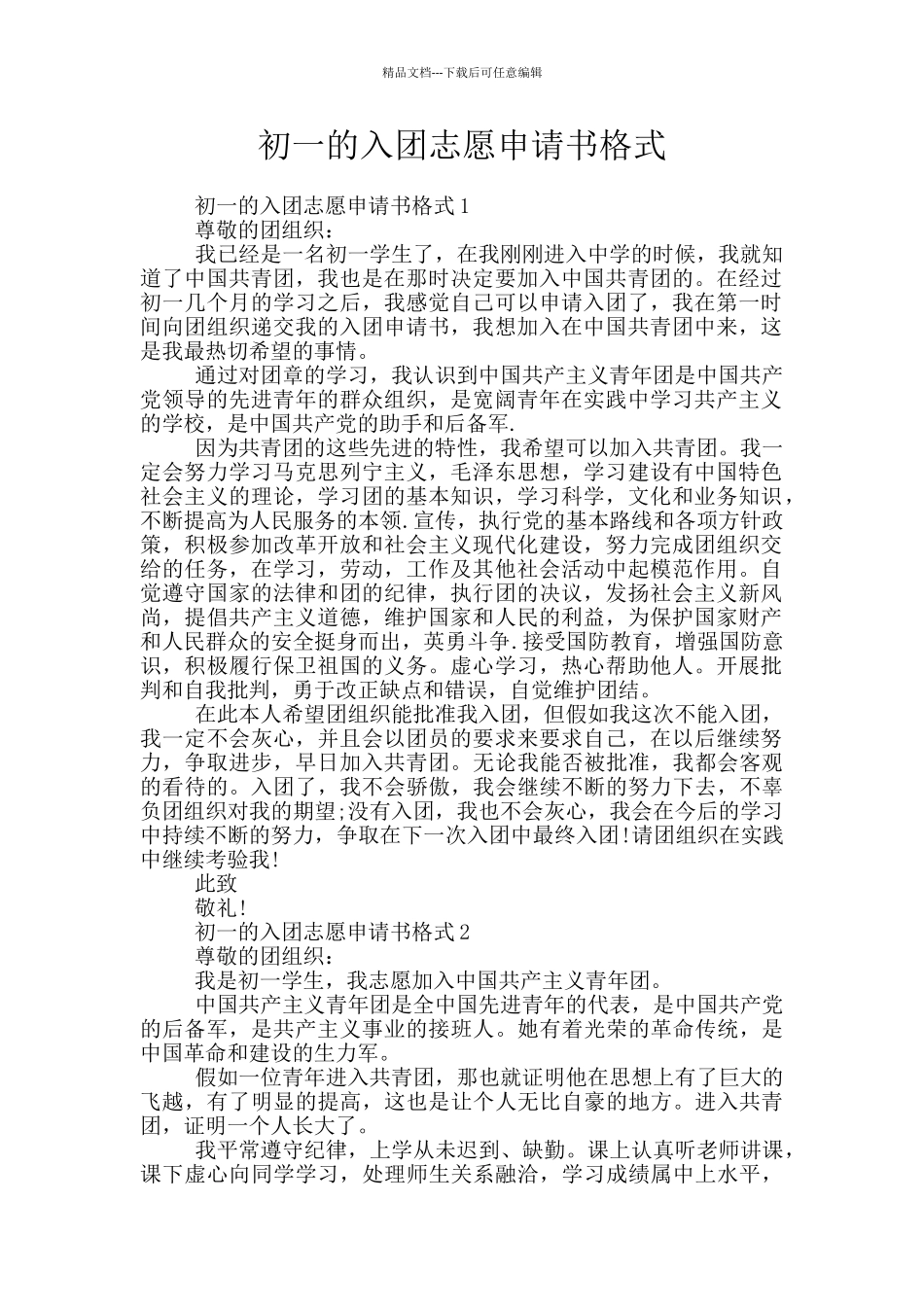 精品文档---下载后可任意编辑

初一的入团志愿申请书格式

初一的入团志愿申请书格式 1

尊敬的团组织：

我已经是一名初一学生了，在我刚刚进入中学的时候，我就知道了中国共青团，我也是在那时决定要加入中国共青团的。在经过初一几个月的学习之后，我感觉自己可以申请入团了，我在第一时间向团组织递交我的入团申请书，我想加入在中国共青团中来，这是我最热切希望的事情。

通过对团章的学习，我认识到中国共产主义青年团是中国共产党领导的先进青年的群众组织，是宽阔青年在实践中学习共产主义的学校，是中国共产党的助手和后备军.

因为共青团的这些先进的特性，我希望可以加入共青团。我一定会努力学习马克思列宁主义，毛泽东思想，学习建设有中国特色社会主义的理论，学习团的基本知识，学习科学，文化和业务知识，不断提高为人民服务的本领.宣传，执行党的基本路线和各项方针政策，积极参加改革开放和社会主义现代化建设，努力完成团组织交给的任务，在学习，劳动，工作及其他社会活动中起模范作用。自觉遵守国家的法律和团的纪律，执行团的决议，发扬社会主义新风尚，提倡共产主义道德，维护国家和人民的利益，为保护国家财产和人民群众的安全挺身而出，英勇斗争.接受国防教育，增强国防意识，积极履行保卫祖国的义务。虚心学习，热心帮助他人。开展批判和自我批判，勇于改正缺点和错误，自觉维护团结。

在此本人希望团组织能批准我入团，但假如我这次不能入团，我一定不会灰心，并且会以团员的要求来要求自己，在以后继续努力，争取进步，早日加入共青团。无论我能否被批准，我都会客观的看待的。入团了，我不会骄傲，我会继续不断的努力下去，不辜负团组织对我的期望;没有入团，我也不会灰心，我会在今后的学习中持续不断的努力，争取在下一次入团中最终入团!请团组织在实践中继续考验我!

此致

敬礼!

初一的入团志愿申请书格式 2

尊敬的团组织：

我是初一学生，我志愿加入中国共产主义青年团。

中国共产主义青年团是全中国先进青年的代表，是中国共产党的后备军，是共产主义事业的接班人。她有着光荣的革命传统，是中国革命和建设的生力军。

假如一位青年进入共青团，那也就证明他在思想上有了巨大的飞越，有了明显的提高，这也是让个人无比自豪的地方。进入共青团，证明一个人长大了。

我平常遵守纪律，上学从未迟到、缺勤。课上认真听老师讲课，课下虚心向同学学习，处理师生关系融洽，学习成绩属中上水平，